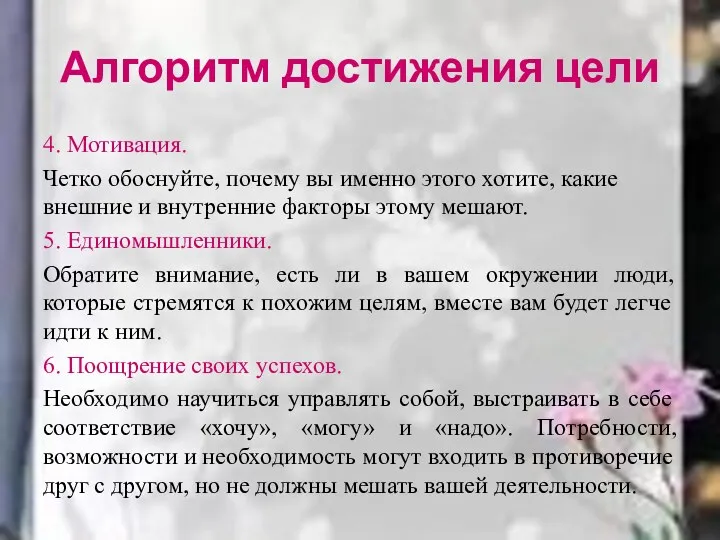 Алгоритм достижения цели

4. Мотивация.

Четко обоснуйте, почему вы именно этого хотите, какие внешние и внутренние факторы этому мешают.

5. Единомышленники.

Обратите внимание, есть ли в вашем окружении люди, которые стремятся к похожим целям, вместе вам будет легче идти к ним.

6. Поощрение своих успехов.

Необходимо научиться управлять собой, выстраивать в себе соответствие «хочу», «могу» и «надо». Потребности, возможности и необходимость могут входить в противоречие друг с другом, но не должны мешать вашей деятельности.